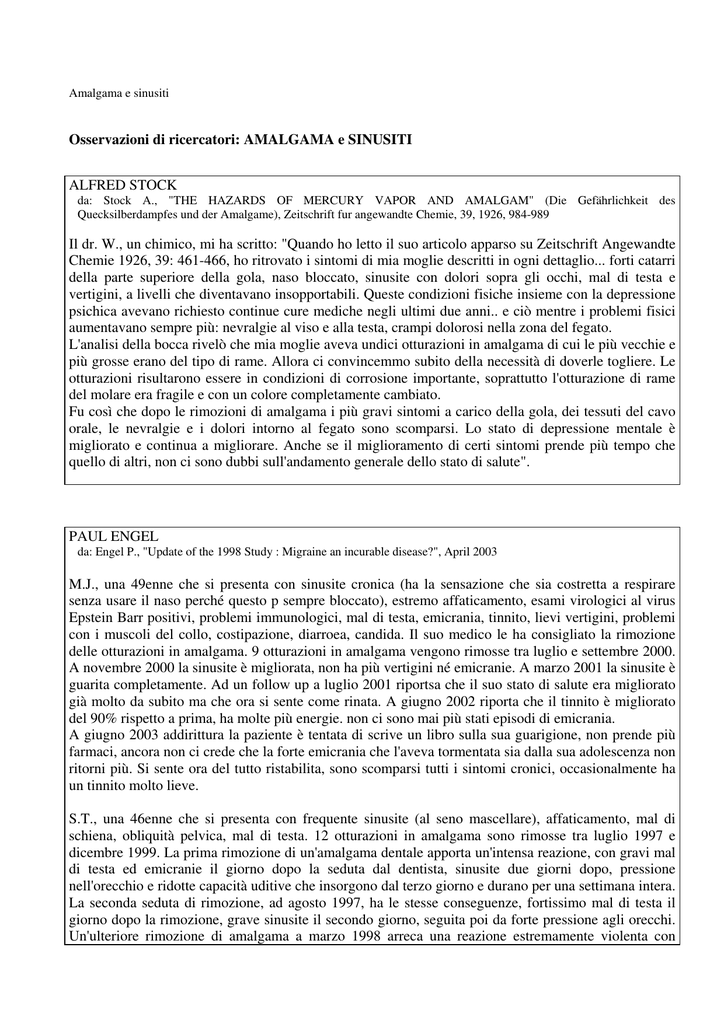 Amalgama e sinusiti

Osservazioni di ricercatori: AMALGAMA e SINUSITI

ALFRED STOCK
da: Stock A., "THE HAZARDS OF MERCURY VAPOR AND AMALGAM" (Die Gefährlichkeit des Quecksilberdampfes und der Amalgame), Zeitschrift fur angewandte Chemie, 39, 1926, 984-989

Il dr. W., un chimico, mi ha scritto: "Quando ho letto il suo articolo apparso su Zeitschrift Angewandte Chemie 1926, 39: 461-466, ho ritrovato i sintomi di mia moglie descritti in ogni dettaglio... forti catarri della parte superiore della gola, naso bloccato, sinusite con dolori sopra gli occhi, mal di testa e vertigini, a livelli che diventavano insopportabili. Queste condizioni fisiche insieme con la depressione psichica avevano richiesto continue cure mediche negli ultimi due anni.. e ciò mentre i problemi fisici aumentavano sempre più: nevralgie al viso e alla testa, crampi dolorosi nella zona del fegato.
L'analisi della bocca rivelò che mia moglie aveva undici otturazioni in amalgama di cui le più vecchie e più grosse erano del tipo di rame. Allora ci convincemmo subito della necessità di doverle togliere. Le otturazioni risultarono essere in condizioni di corrosione importante, soprattutto l'otturazione di rame del molare era fragile e con un colore completamente cambiato.
Fu così che dopo le rimozioni di amalgama i più gravi sintomi a carico della gola, dei tessuti del cavo orale, le nevralgie e i dolori intorno al fegato sono scomparsi. Lo stato di depressione mentale è migliorato e continua a migliorare. Anche se il miglioramento di certi sintomi prende più tempo che quello di altri, non ci sono dubbi sull'andamento generale dello stato di salute".

PAUL ENGEL
da: Engel P., "Update of the 1998 Study : Migraine an incurable disease?", April 2003

M.J., una 49enne che si presenta con sinusite cronica (ha la sensazione che sia costretta a respirare senza usare il naso perché questo p sempre bloccato), estremo affaticamento, esami virologici al virus Epstein Barr positivi, problemi immunologici, mal di testa, emicrania, tinnito, lievi vertigini, problemi con i muscoli del collo, costipazione, diarroea, candida. Il suo medico le ha consigliato la rimozione delle otturazioni in amalgama. 9 otturazioni in amalgama vengono rimosse tra luglio e settembre 2000. A novembre 2000 la sinusite è migliorata, non ha più vertigini né emicranie. A marzo 2001 la sinusite è guarita completamente. Ad un follow up a luglio 2001 riportsa che il suo stato di salute era migliorato già molto da subito ma che ora si sente come rinata. A giugno 2002 riporta che il tinnito è migliorato del 90% rispetto a prima, ha molte più energie. non ci sono mai più stati episodi di emicrania.
A giugno 2003 addirittura la paziente è tentata di scrive un libro sulla sua guarigione, non prende più farmaci, ancora non ci crede che la forte emicrania che l'aveva tormentata sia dalla sua adolescenza non ritorni più. Si sente ora del tutto ristabilita, sono scomparsi tutti i sintomi cronici, occasionalmente ha un tinnito molto lieve.

S.T., una 46enne che si presenta con frequente sinusite (al seno mascellare), affaticamento, mal di schiena, obliquità pelvica, mal di testa. 12 otturazioni in amalgama sono rimosse tra luglio 1997 e dicembre 1999. La prima rimozione di un'amalgama dentale apporta un'intensa reazione, con gravi mal di testa ed emicranie il giorno dopo la seduta dal dentista, sinusite due giorni dopo, pressione nell'orecchio e ridotte capacità uditive che insorgono dal terzo giorno e durano per una settimana intera. La seconda seduta di rimozione, ad agosto 1997, ha le stesse conseguenze, fortissimo mal di testa il giorno dopo la rimozione, grave sinusite il secondo giorno, seguita poi da forte pressione agli orecchi. Un'ulteriore rimozione di amalgama a marzo 1998 arreca una reazione estremamente violenta con